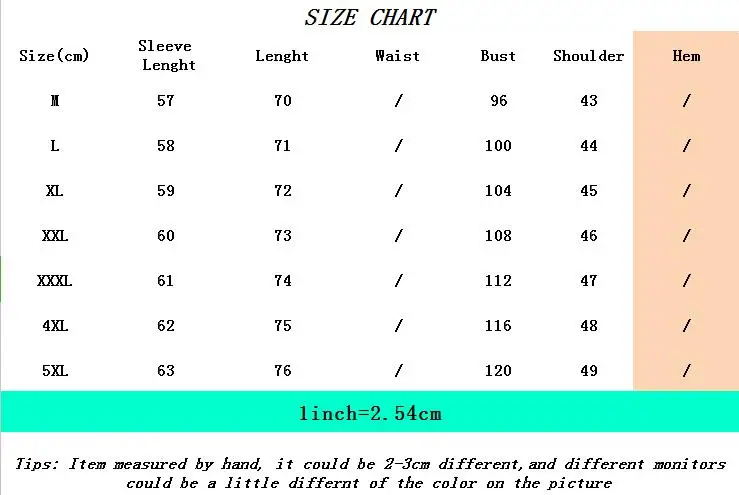 SIZE CHART

| Size(cm) | Sleeve Lenght | Lenght | Waist | Bust | Shoulder | Hem |
|---|---|---|---|---|---|---|
| M | 57 | 70 | / | 96 | 43 | / |
| L | 58 | 71 | / | 100 | 44 | / |
| XL | 59 | 72 | / | 104 | 45 | / |
| XXL | 60 | 73 | / | 108 | 46 | / |
| XXXL | 61 | 74 | / | 112 | 47 | / |
| 4XL | 62 | 75 | / | 116 | 48 | / |
| 5XL | 63 | 76 | / | 120 | 49 | / |

1inch=2.54cm

Tips: Item measured by hand, it could be 2-3cm different,and different monitors could be a little differnt of the color on the picture